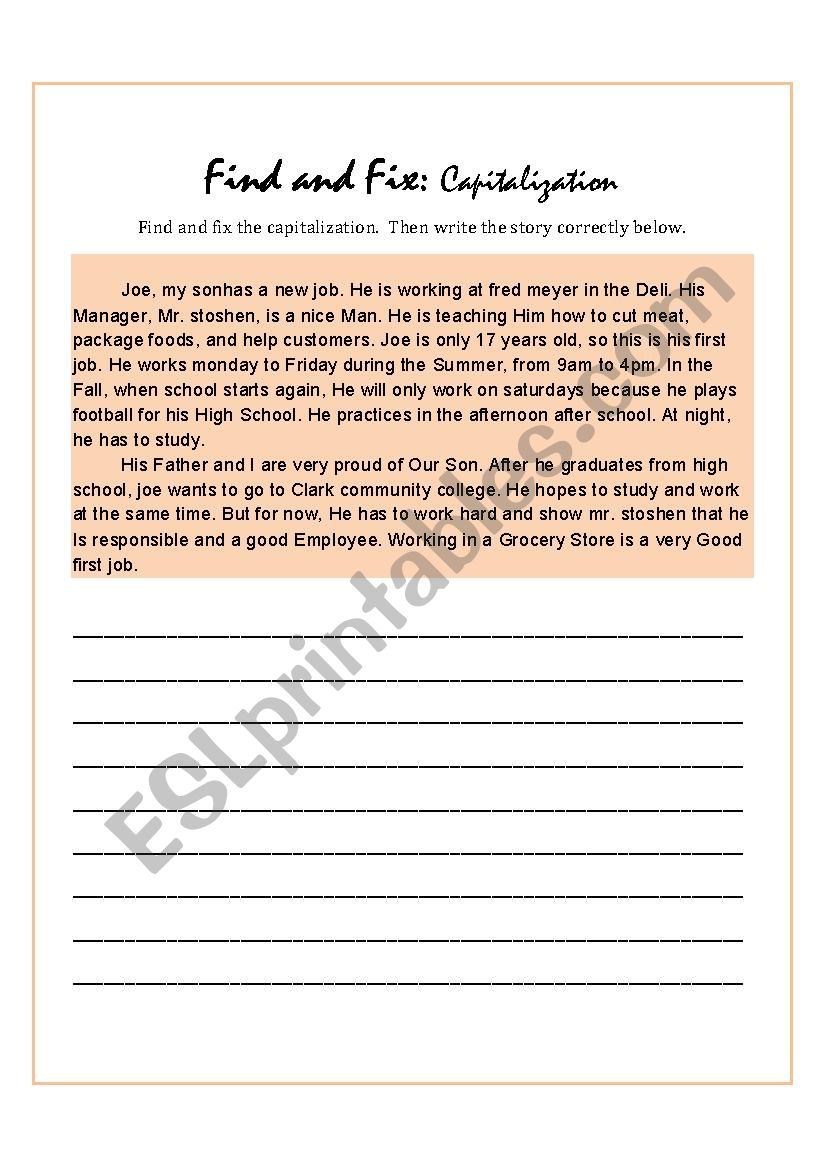 Find and Fix: Capitalization

Find and fix the capitalization. Then write the story correctly below.

Joe, my sonhas a new job. He is working at fred meyer in the Deli. His Manager, Mr. stoshen, is a nice Man. He is teaching Him how to cut meat, package foods, and help customers. Joe is only 17 years old, so this is his first job. He works monday to Friday during the Summer, from 9am to 4pm. In the Fall, when school starts again, He will only work on saturdays because he plays football for his High School. He practices in the afternoon after school. At night, he has to study.

His Father and I are very proud of Our Son. After he graduates from high school, joe wants to go to Clark community college. He hopes to study and work at the same time. But for now, He has to work hard and show mr. stoshen that he Is responsible and a good Employee. Working in a Grocery Store is a very Good first job.

ESLprintables.com